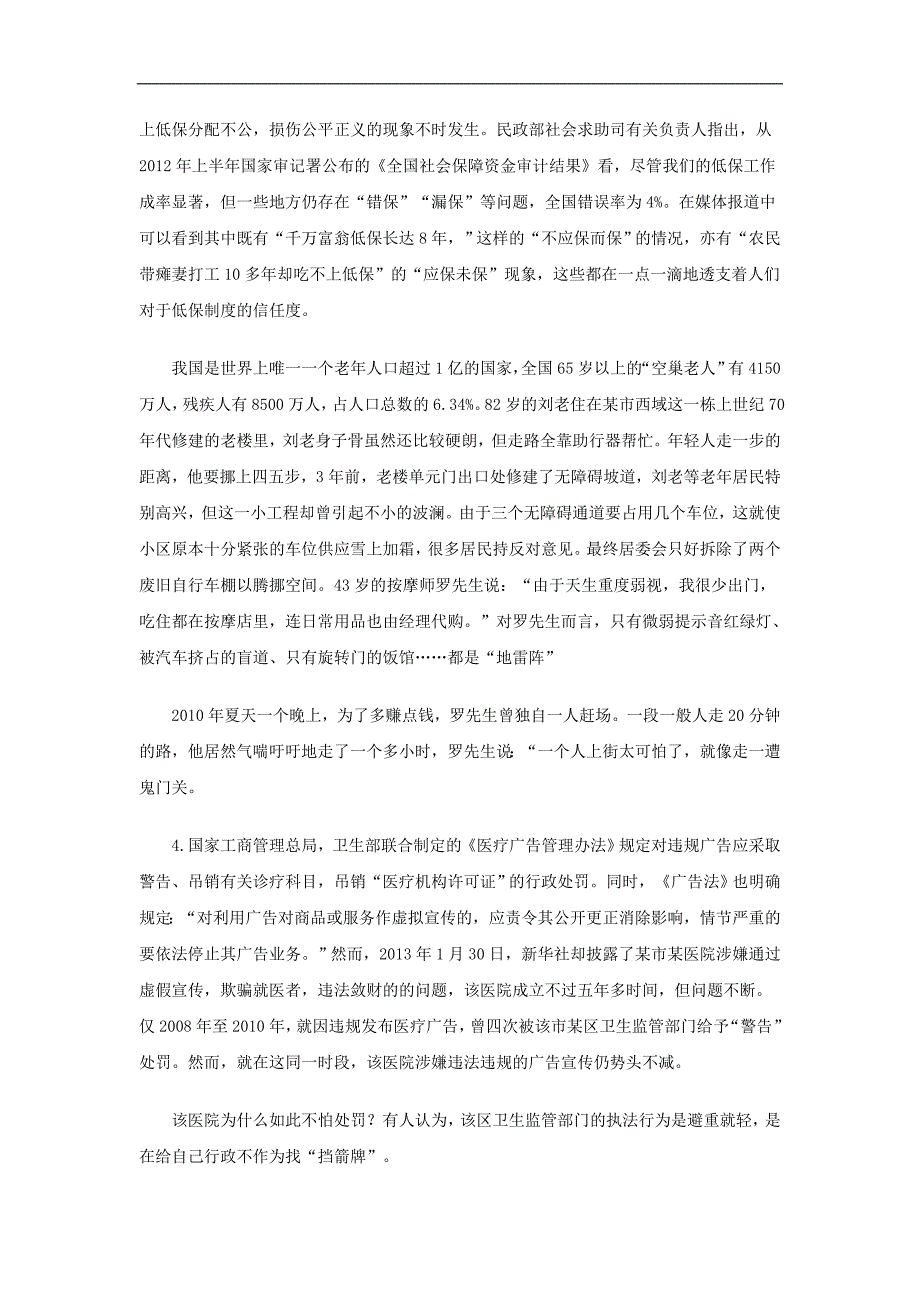 上低保分配不公，损伤公平正义的现象不时发生。民政部社会求助司有关负责人指出，从2012年上半年国家审记署公布的《全国社会保障资金审计结果》看，尽管我们的低保工作成率显著，但一些地方仍存在“错保”“漏保”等问题，全国错误率为4%。在媒体报道中可以看到其中既有“千万富翁低保长达8年，”这样的“不应保而保”的情况，亦有“农民带瘫妻打工10多年却吃不上低保”的“应保未保”现象，这些都在一点一滴地透支着人们对于低保制度的信任度。

我国是世界上唯一一个老年人口超过1亿的国家，全国65岁以上的“空巢老人”有4150万人，残疾人有8500万人，占人口总数的6.34%。82岁的刘老住在某市西域这一栋上世纪70年代修建的老楼里，刘老身子骨虽然还比较硬朗，但走路全靠助行器帮忙。年轻人走一步的距离，他要挪上四五步，3年前，老楼单元门出口处修建了无障碍坡道，刘老等老年居民特别高兴，但这一小工程却曾引起不小的波澜。由于三个无障碍通道要占用几个车位，这就使小区原本十分紧张的车位供应雪上加霜，很多居民持反对意见。最终居委会只好拆除了两个废旧自行车棚以腾挪空间。43岁的按摩师罗先生说：“由于天生重度弱视，我很少出门，吃住都在按摩店里，连日常用品也由经理代购。”对罗先生而言，只有微弱提示音红绿灯、被汽车挤占的盲道、只有旋转门的饭馆……都是“地雷阵”

2010年夏天一个晚上，为了多赚点钱，罗先生曾独自一人赶场。一段一般人走20分钟的路，他居然气喘吁吁地走了一个多小时，罗先生说 “一个人上街太可怕了，就像走一遭鬼门关。

4.国家工商管理总局，卫生部联合制定的《医疗广告管理办法》规定对违规广告应采取警告、吊销有关诊疗科目，吊销“医疗机构许可证”的行政处罚。同时，《广告法》也明确规定：“对利用广告对商品或服务作虚拟宣传的，应责令其公开更正消除影响，情节严重的要依法停止其广告业务。”然而，2013年1月30日，新华社却披露了某市某医院涉嫌通过虚假宣传，欺骗就医者，违法敛财的的问题，该医院成立不过五年多时间，但问题不断。仅2008年至2010年，就因违规发布医疗广告，曾四次被该市某区卫生监管部门给予“警告”处罚。然而，就在这同一时段，该医院涉嫌违法违规的广告宣传仍势头不减。

该医院为什么如此不怕处罚？有人认为，该区卫生监管部门的执法行为是避重就轻，是在给自己行政不作为找“挡箭牌”。